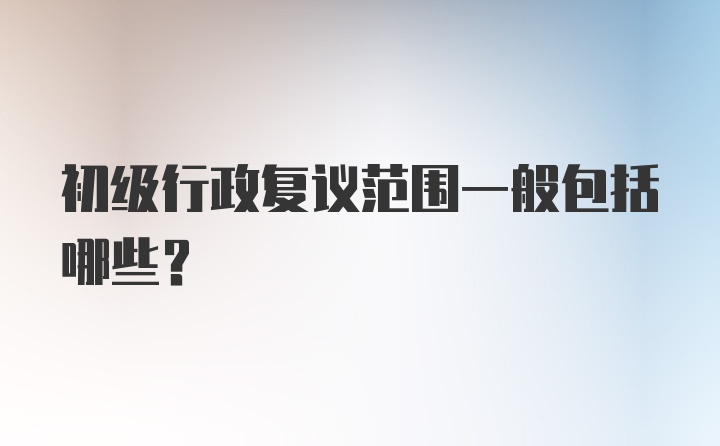 初级行政复议范围一般包括哪些？